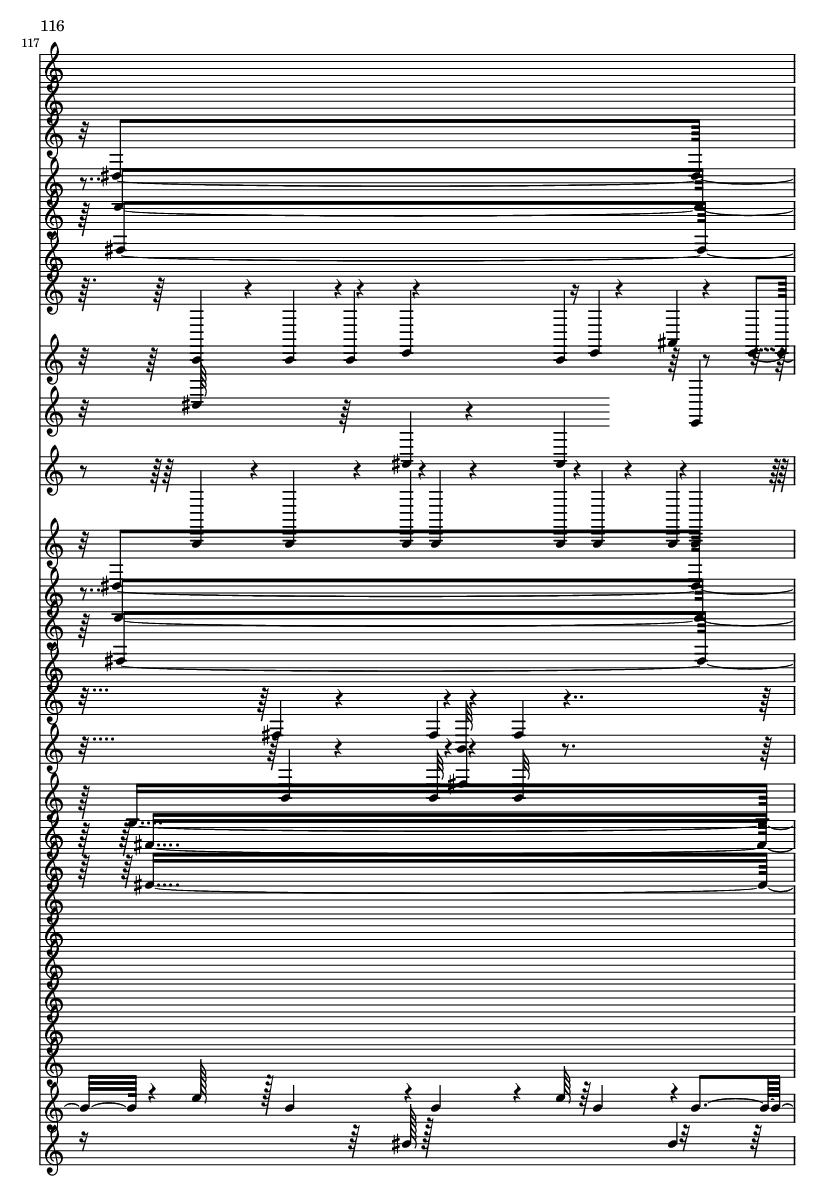 116

117